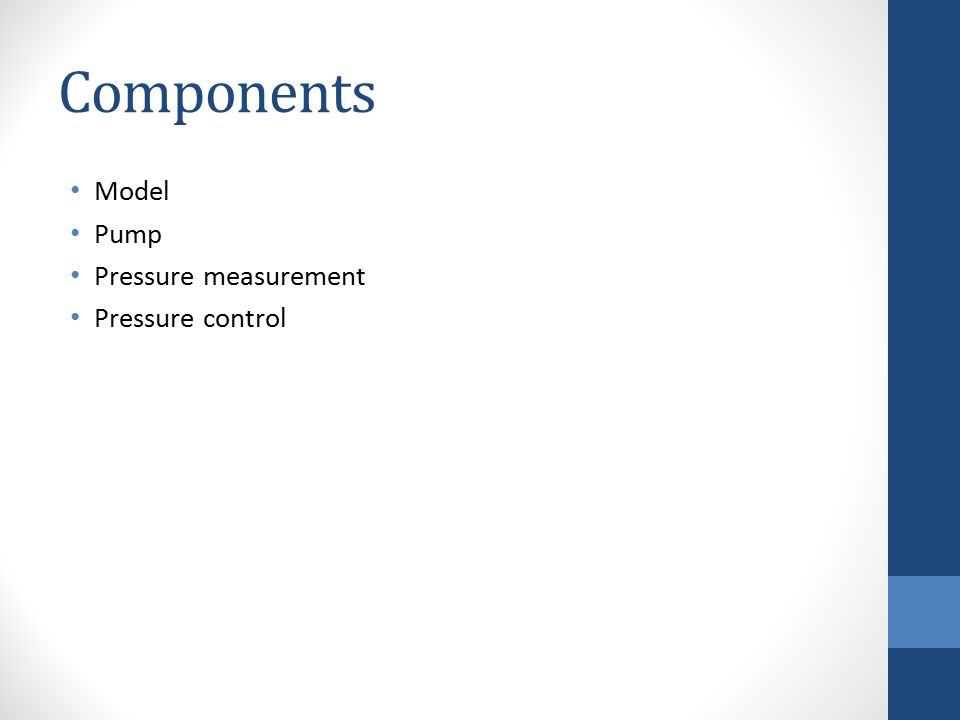 Components

• Model
• Pump
• Pressure measurement
• Pressure control